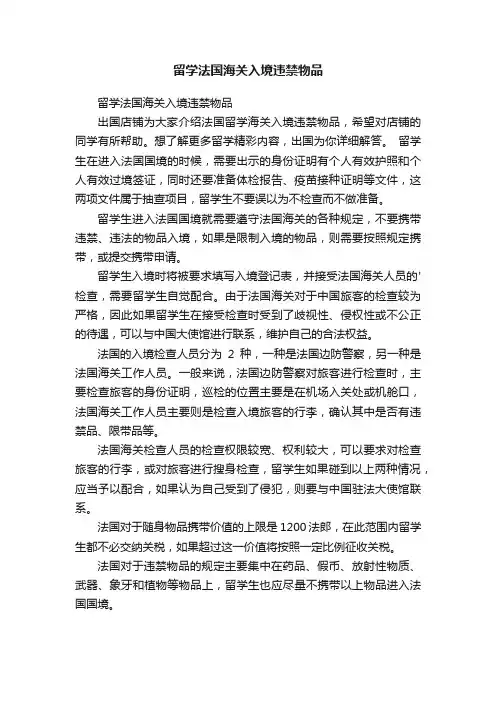 留学法国海关入境违禁物品

留学法国海关入境违禁物品

出国店铺为大家介绍法国留学海关入境违禁物品，希望对店铺的同学有所帮助。想了解更多留学精彩内容，出国为你详细解答。 留学生在进入法国国境的时候，需要出示的身份证明有个人有效护照和个人有效过境签证，同时还要准备体检报告、疫苗接种证明等文件，这两项文件属于抽查项目，留学生不要误以为不检查而不做准备。

留学生进入法国国境就需要遵守法国海关的各种规定，不要携带违禁、违法的物品入境，如果是限制入境的物品，则需要按照规定携带，或提交携带申请。

留学生入境时将被要求填写入境登记表，并接受法国海关人员的'检查，需要留学生自觉配合。由于法国海关对于中国旅客的检查较为严格，因此如果留学生在接受检查时受到了歧视性、侵权性或不公正的待遇，可以与中国大使馆进行联系，维护自己的合法权益。

法国的入境检查人员分为 2 种，一种是法国边防警察，另一种是法国海关工作人员。一般来说，法国边防警察对旅客进行检查时，主要检查旅客的身份证明，巡检的位置主要是在机场入关处或机舱口，法国海关工作人员主要则是检查入境旅客的行李，确认其中是否有违禁品、限带品等。

法国海关检查人员的检查权限较宽、权利较大，可以要求对检查旅客的行李，或对旅客进行搜身检查，留学生如果碰到以上两种情况，应当予以配合，如果认为自己受到了侵犯，则要与中国驻法大使馆联系。

法国对于随身物品携带价值的上限是1200法郎，在此范围内留学生都不必交纳关税，如果超过这一价值将按照一定比例征收关税。

法国对于违禁物品的规定主要集中在药品、假币、放射性物质、武器、象牙和植物等物品上，留学生也应尽量不携带以上物品进入法国国境。